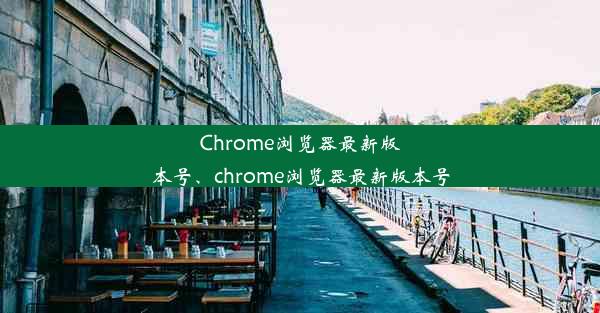 Chrome浏览器最新版本号、chrome浏览器最新版本号